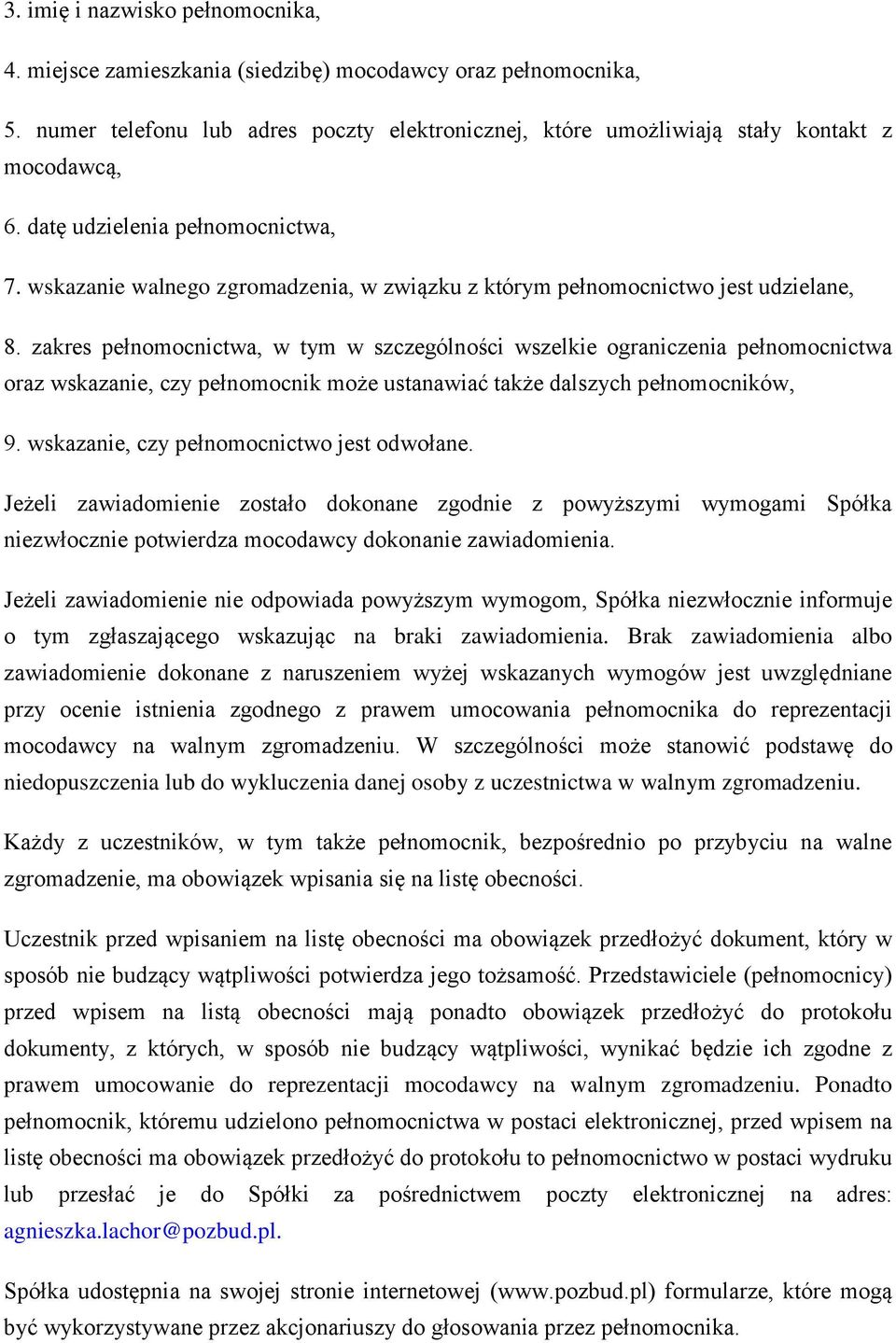 3. imię i nazwisko pełnomocnika,

4. miejsce zamieszkania (siedzibę) mocodawcy oraz pełnomocnika,

5. numer telefonu lub adres poczty elektronicznej, które umożliwiają stały kontakt z mocodawcą,

6. datę udzielenia pełnomocnictwa,

7. wskazanie walnego zgromadzenia, w związku z którym pełnomocnictwo jest udzielane,

8. zakres pełnomocnictwa, w tym w szczególności wszelkie ograniczenia pełnomocnictwa oraz wskazanie, czy pełnomocnik może ustanawiać także dalszych pełnomocników,

9. wskazanie, czy pełnomocnictwo jest odwołane.

Jeżeli zawiadomienie zostało dokonane zgodnie z powyższymi wymogami Spółka niezwłocznie potwierdza mocodawcy dokonanie zawiadomienia.

Jeżeli zawiadomienie nie odpowiada powyższym wymogom, Spółka niezwłocznie informuje o tym zgłaszającego wskazując na braki zawiadomienia. Brak zawiadomienia albo zawiadomienie dokonane z naruszeniem wyżej wskazanych wymogów jest uwzględniane przy ocenie istnienia zgodnego z prawem umocowania pełnomocnika do reprezentacji mocodawcy na walnym zgromadzeniu. W szczególności może stanowić podstawę do niedopuszczenia lub do wykluczenia danej osoby z uczestnictwa w walnym zgromadzeniu.

Każdy z uczestników, w tym także pełnomocnik, bezpośrednio po przybyciu na walne zgromadzenie, ma obowiązek wpisania się na listę obecności.

Uczestnik przed wpisaniem na listę obecności ma obowiązek przedłożyć dokument, który w sposób nie budzący wątpliwości potwierdza jego tożsamość. Przedstawiciele (pełnomocnicy) przed wpisem na listą obecności mają ponadto obowiązek przedłożyć do protokołu dokumenty, z których, w sposób nie budzący wątpliwości, wynikać będzie ich zgodne z prawem umocowanie do reprezentacji mocodawcy na walnym zgromadzeniu. Ponadto pełnomocnik, któremu udzielono pełnomocnictwa w postaci elektronicznej, przed wpisem na listę obecności ma obowiązek przedłożyć do protokołu to pełnomocnictwo w postaci wydruku lub przesłać je do Spółki za pośrednictwem poczty elektronicznej na adres: agnieszka.lachor@pozbud.pl.

Spółka udostępnia na swojej stronie internetowej (www.pozbud.pl) formularze, które mogą być wykorzystywane przez akcjonariuszy do głosowania przez pełnomocnika.